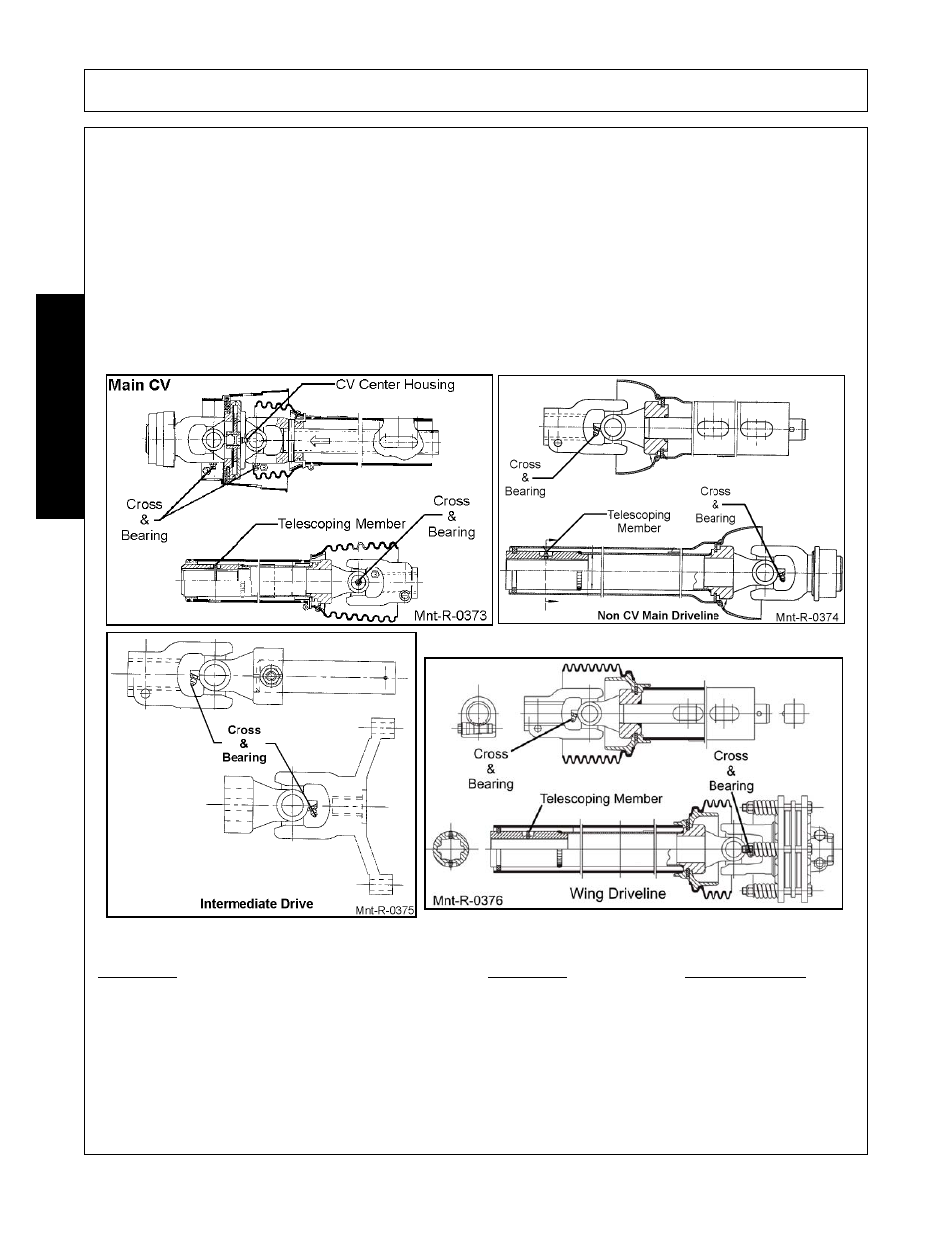 Main CV

CV Center Housing

Cross & Bearing

Telescoping Member

Cross & Bearing

Mnt-R-0373

Cross & Bearing

Telescoping Member

Cross & Bearing

Non CV Main Driveline

Mnt-R-0374

Cross & Bearing

Intermediate Drive

Mnt-R-0375

Cross & Bearing

Cross & Bearing

Telescoping Member

Mnt-R-0376

Wing Driveline